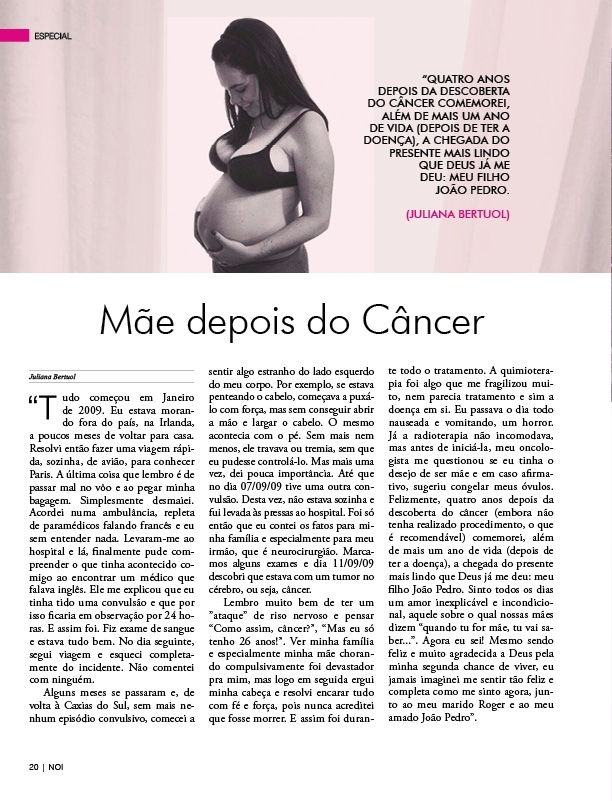 ESPECIAL

"QUATRO ANOS DEPOIS DA DESCOBERTA DO CÂNCER COMEMOREI, ALÉM DE MAIS UM ANO DE VIDA (DEPOIS DE TER A DOENÇA), A CHEGADA DO PRESENTE MAIS LINDO QUE DEUS JÁ ME DEU: MEU FILHO JOÃO PEDRO.

(JULIANA BERTUOL)

Mãe depois do Câncer

Juliana Bertuol

"Tudo começou em Janeiro de 2009. Eu estava morando fora do país, na Irlanda, a poucos meses de voltar para casa. Resolvi então fazer uma viagem rápida, sozinha, de avião, para conhecer Paris. A última coisa que lembro é de passar mal no vôo e ao pegar minha bagagem. Simplesmente desmaiei. Acordei numa ambulância, repleta de paramédicos falando francês e eu sem entender nada. Levaram-me ao hospital e lá, finalmente pude compreender o que tinha acontecido comigo ao encontrar um médico que falava inglês. Ele me explicou que eu tinha tido uma convulsão e que por isso ficaria em observação por 24 horas. E assim foi. Fiz exame de sangue e estava tudo bem. No dia seguinte, segui viagem e esqueci completamente do incidente. Não comentei com ninguém.

Alguns meses se passaram e, de volta à Caxias do Sul, sem mais nenhum episódio convulsivo, comecei a sentir algo estranho do lado esquerdo do meu corpo. Por exemplo, se estava penteando o cabelo, começava a puxá-lo com força, mas sem conseguir abrir a mão e largar o cabelo. O mesmo acontecia com o pé. Sem mais nem menos, ele travava ou tremia, sem que eu pudesse controlá-lo. Mas mais uma vez, dei pouca importância. Até que no dia 07/09/09 tive uma outra convulsão. Desta vez, não estava sozinha e fui levada às pressas ao hospital. Foi só então que eu contei os fatos para minha família e especialmente para meu irmão, que é neurocirurgião. Marcamos alguns exames e dia 11/09/09 descobri que estava com um tumor no cérebro, ou seja, câncer.

Lembro muito bem de ter um "ataque" de riso nervoso e pensar "Como assim, câncer?", "Mas eu só tenho 26 anos!". Ver minha família e especialmente minha mãe chorando compulsivamente foi devastador pra mim, mas logo em seguida ergui minha cabeça e resolvi encarar tudo com fé e força, pois nunca acreditei que fosse morrer. E assim foi durante todo o tratamento. A quimioterapia foi algo que me fragilizou muito, nem parecia tratamento e sim a doença em si. Eu passava o dia todo nauseada e vomitando, um horror. Já a radioterapia não incomodava, mas antes de iniciá-la, meu oncologista me questionou se eu tinha o desejo de ser mãe e em caso afirmativo, sugeriu congelar meus óvulos. Felizmente, quatro anos depois da descoberta do câncer (embora não tenha realizado procedimento, o que é recomendável) comemorei, além de mais um ano de vida (depois de ter a doença), a chegada do presente mais lindo que Deus já me deu: meu filho João Pedro. Sinto todos os dias um amor inexplicável e incondicional, aquele sobre o qual nossas mães dizem "quando tu for mãe, tu vai saber...". Agora eu sei! Mesmo sendo feliz e muito agradecida a Deus pela minha segunda chance de viver, eu jamais imaginei me sentir tão feliz e completa como me sinto agora, junto ao meu marido Roger e ao meu amado João Pedro".

20 | NOI